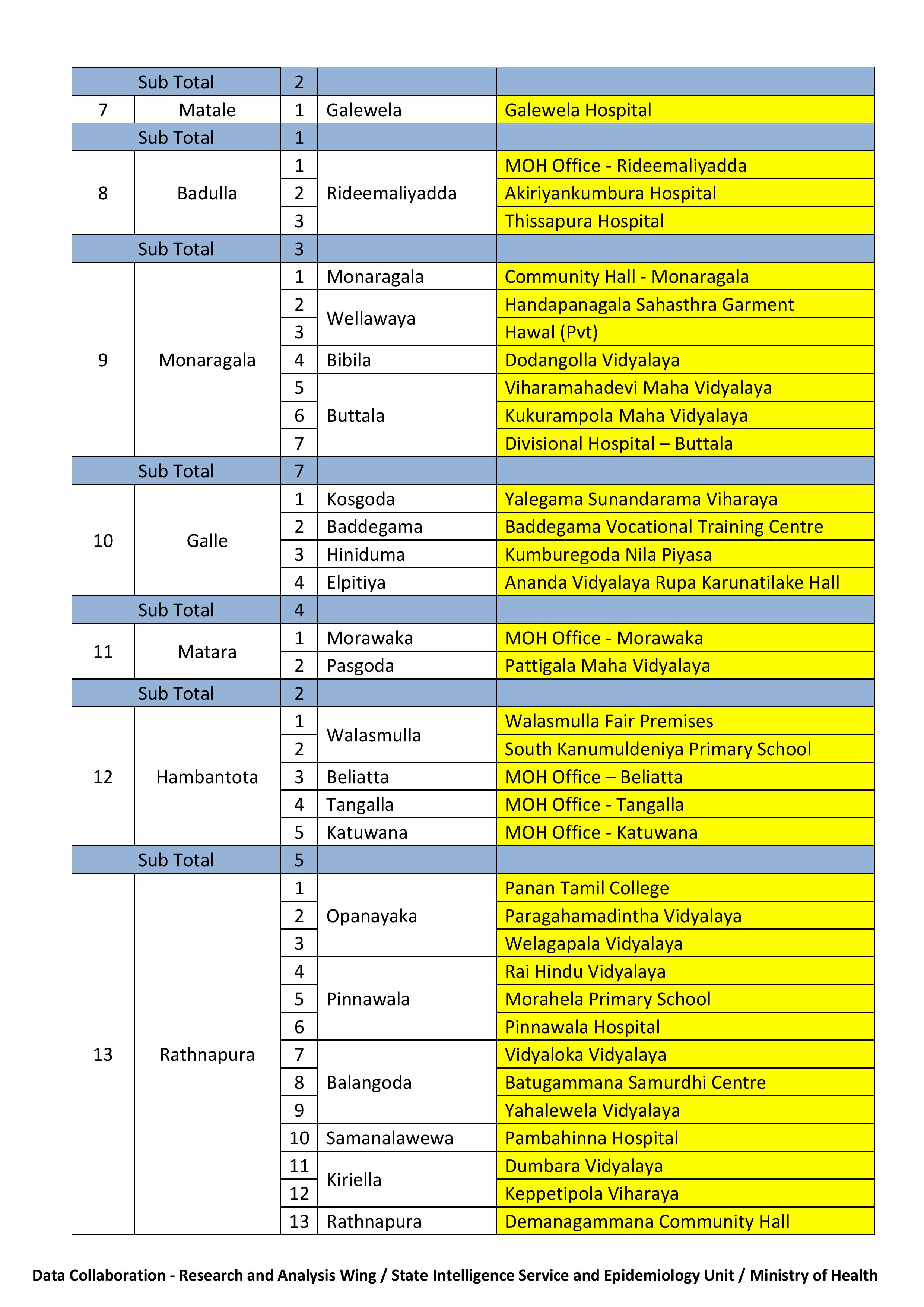 | Sub Total | | 2 | | |
|---|---|---|---|---|
| 7 | Matale | 1 | Galewela | Galewela Hospital |
| Sub Total | | 1 | | |
| 8 | Badulla | 1 | Rideemaliyadda | MOH Office - Rideemaliyadda |
| | | 2 | | Akiriyankumbura Hospital |
| | | 3 | | Thissapura Hospital |
| Sub Total | | 3 | | |
| 9 | Monaragala | 1 | Monaragala | Community Hall - Monaragala |
| | | 2 | Wellawaya | Handapanagala Sahasthra Garment |
| | | 3 | | Hawal (Pvt) |
| | | 4 | Bibila | Dodangolla Vidyalaya |
| | | 5 | Buttala | Viharamahadevi Maha Vidyalaya |
| | | 6 | | Kukurampola Maha Vidyalaya |
| | | 7 | | Divisional Hospital – Buttala |
| Sub Total | | 7 | | |
| 10 | Galle | 1 | Kosgoda | Yalegama Sunandarama Viharaya |
| | | 2 | Baddegama | Baddegama Vocational Training Centre |
| | | 3 | Hiniduma | Kumburegoda Nila Piyasa |
| | | 4 | Elpitiya | Ananda Vidyalaya Rupa Karunatilake Hall |
| Sub Total | | 4 | | |
| 11 | Matara | 1 | Morawaka | MOH Office - Morawaka |
| | | 2 | Pasgoda | Pattigala Maha Vidyalaya |
| Sub Total | | 2 | | |
| 12 | Hambantota | 1 | Walasmulla | Walasmulla Fair Premises |
| | | 2 | | South Kanumuldeniya Primary School |
| | | 3 | Beliatta | MOH Office – Beliatta |
| | | 4 | Tangalla | MOH Office - Tangalla |
| | | 5 | Katuwana | MOH Office - Katuwana |
| Sub Total | | 5 | | |
| 13 | Rathnapura | 1 | Opanayaka | Panan Tamil College |
| | | 2 | | Paragahamadintha Vidyalaya |
| | | 3 | | Welagapala Vidyalaya |
| | | 4 | Pinnawala | Rai Hindu Vidyalaya |
| | | 5 | | Morahela Primary School |
| | | 6 | | Pinnawala Hospital |
| | | 7 | Balangoda | Vidyaloka Vidyalaya |
| | | 8 | | Batugammana Samurdhi Centre |
| | | 9 | | Yahalewela Vidyalaya |
| | | 10 | Samanalawewa | Pambahinna Hospital |
| | | 11 | Kiriella | Dumbara Vidyalaya |
| | | 12 | | Keppetipola Viharaya |
| | | 13 | Rathnapura | Demanagammana Community Hall |

Data Collaboration - Research and Analysis Wing / State Intelligence Service and Epidemiology Unit / Ministry of Health